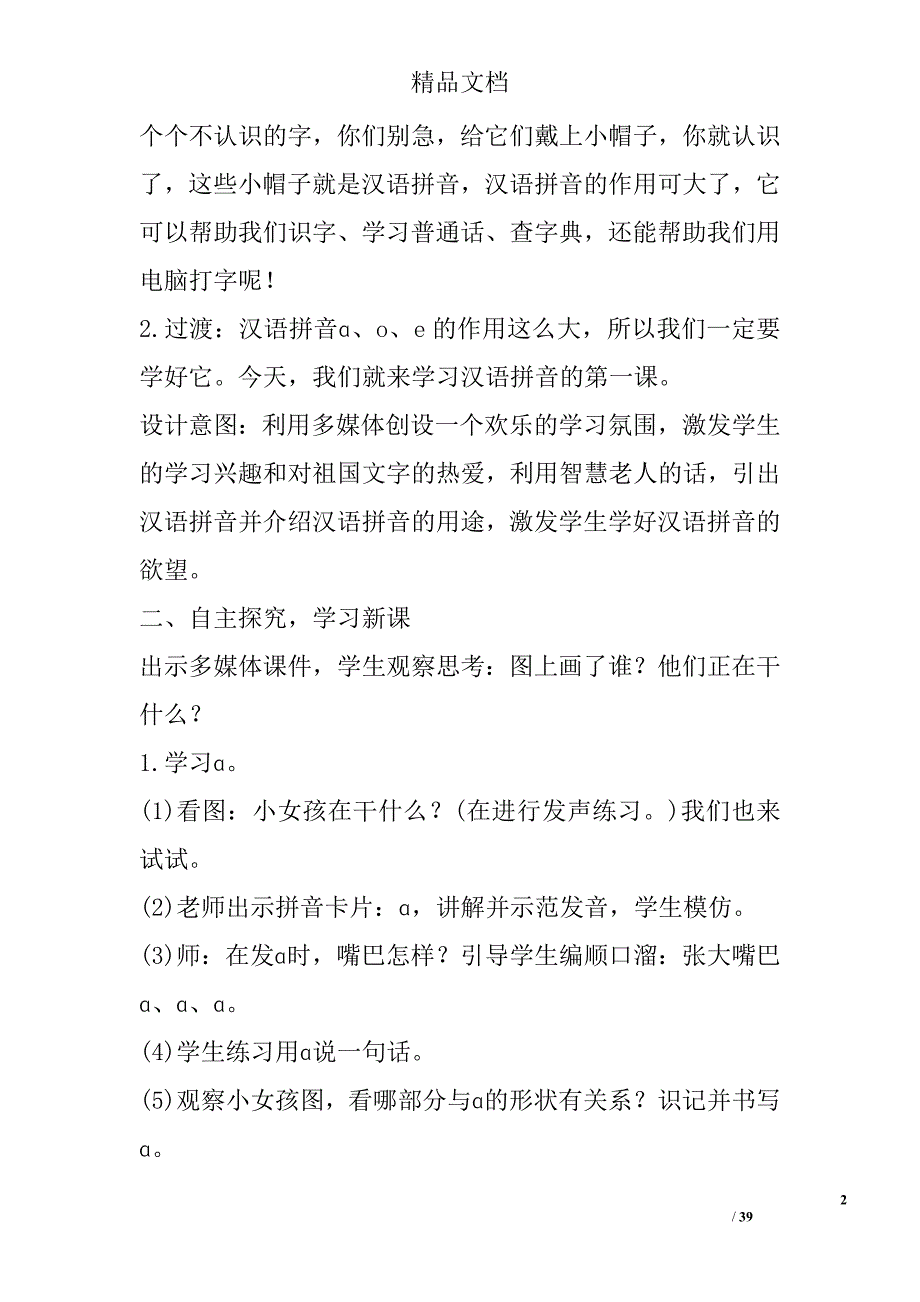 精品文档

个个不认识的字，你们别急，给它们戴上小帽子，你就认识了，这些小帽子就是汉语拼音，汉语拼音的作用可大了，它可以帮助我们识字、学习普通话、查字典，还能帮助我们用电脑打字呢！

2.过渡：汉语拼音ɑ、o、e的作用这么大，所以我们一定要学好它。今天，我们就来学习汉语拼音的第一课。

设计意图：利用多媒体创设一个欢乐的学习氛围，激发学生的学习兴趣和对祖国文字的热爱，利用智慧老人的话，引出汉语拼音并介绍汉语拼音的用途，激发学生学好汉语拼音的欲望。

二、自主探究，学习新课

出示多媒体课件，学生观察思考：图上画了谁？他们正在干什么？

1.学习ɑ。

(1)看图：小女孩在干什么？(在进行发声练习。)我们也来试试。

(2)老师出示拼音卡片：ɑ，讲解并示范发音，学生模仿。

(3)师：在发ɑ时，嘴巴怎样？引导学生编顺口溜：张大嘴巴ɑ、ɑ、ɑ。

(4)学生练习用ɑ说一句话。

(5)观察小女孩图，看哪部分与ɑ的形状有关系？识记并书写ɑ。

2

/ 39